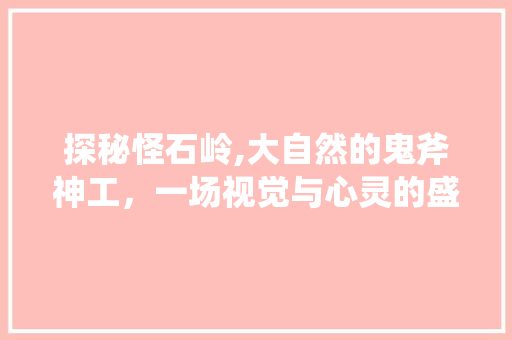 探秘怪石岭,大自然的鬼斧神工，一场视觉与心灵的盛